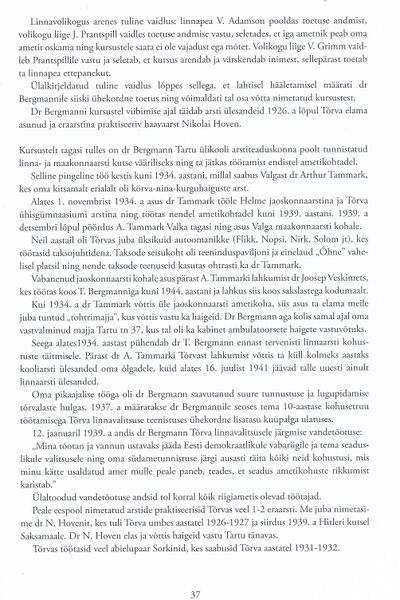 Linnavolikogus arenes tuline vaidlus: linnapea V. Adamson pooldas toetuse andmist, volikogu liige J. Prantspill vaidles toetuse andmise vastu, seletades, et iga ametnik peab oma ametit oskama ning kursustele saata ei ole vajadust ega mõtet. Volikogu liige V. Grimm vaidleb Prantspillile vastu ja seletab, et kursus arendab ja värskendab inimest, sellepärast toetab ta linnapea ettepanekut.

Ülalkirjeldatud tuline vaidlus lõppes sellega, et lahtisel hääletamisel määrati dr Bergmannile siiski ühekordne toetus ning võimaldati tal osa võtta nimetatud kursustest.

Dr Bergmanni kursustel viibimise ajal täidab arsti ülesandeid 1926. a lõpul Tõrva elama asunud ja eraarstina praktiseeriv haavaarst Nikolai Hoven.

Kursustelt tagasi tulles on dr Bergmann Tartu ülikooli arstiteaduskonna poolt tunnistatud linna- ja maakonnaarsti kutse vääriliseks ning ta jätkas töötamist endistel ametikohtadel.

Selline pingeline töö kestis kuni 1934. aastani, millal saabus Valgast dr Arthur Tammark, kes oma kitsamalt erialalt oli kõrva-nina-kurguhaiguste arst.

Alates 1. novembrist 1934. a asus dr Tammark tööle Helme jaoskonnaarstina ja Tõrva ühisgümnaasiumi arstina ning töötas nendel ametikohtadel kuni 1939. aastani. 1939. a detsembri lõpul pöördus A. Tammark Valka tagasi ning asus Valga maakonnaarsti kohale.

Neil aastail oli Tõrvas juba üksikuid autoomanikke (Flikk, Nopsi, Nirk, Solom jt), kes töötasid taksojuhtidena. Taksode seisukoht oli teeninduspaviljoni ja einelaud „Õhne" vahelisel platsil ning nende taksode teenuseid kasutas ohtrasti ka dr Tammark.

Vabanenud jaoskonnaarsti kohale asus pärast A. Tammarki lahkumist dr Joosep Veskimets, kes töötas koos T. Bergmanniga kuni 1944. aastani ja lahkus siis koos sakslastega kodumaalt.

Kui 1934. a dr Tammark võttis üle jaoskonnaarsti ametikoha, siis asus ta elama meile juba tuntud „tohtrimajja", kus võttis vastu ka haigeid. Dr Bergmann aga kolis samal ajal oma vastvalminud majja Tartu tn 37, kus tal oli ka kabinet ambulatoorsete haigete vastuvõtuks.

Seega alates1934. aastast pühendab dr T. Bergmann ennast tervenisti linnaarsti kohustuste täitmisele. Pärast dr A. Tammarki Tõrvast lahkumist võttis ta küll kolmeks aastaks kooliarsti ülesanded oma õlgadele, kuid alates 16. juulist 1941 jäävad talle uuesti ainult linnaarsti ülesanded.

Oma pikaajalise tööga oli dr Bergmann saavutanud suure tunnustuse ja lugupidamise tõrvalaste hulgas. 1937. a määratakse dr Bergmannile seoses tema 10-aastase kohusetruu töötamisega Tõrva linnavalitsuse teenistuses ühekordne lisatasu kuupalga ulatuses.

12. jaanuaril 1939. a andis dr Bergmann Tõrva linnavalitsusele järgmise vandetõotuse: „Mina tõotan ja vannun ustavaks jääda Eesti demokraatlikule vabariigile ja tema seaduslikule valitsusele ning oma südametunnistuse järgi ausasti täita kõiki neid kohustusi, mis minu kätte usaldatud amet mulle peale paneb, teades, et seadus ametikohuste rikkumist karistab."

Ülaltoodud vandetõotuse andsid tol korral kõik riigiametis olevad töötajad.

Peale eespool nimetatud arstide praktiseerisid Tõrvas veel 1-2 eraarsti. Me juba nimetasime dr N. Hovenit, kes tuli Tõrva umbes aastatel 1926-1927 ja siirdus 1939. a Hitleri kutsel Saksamaale. Dr N. Hoven elas ja võttis haigeid vastu Tartu tänavas.

Tõrvas töötasid veel abielupaar Sorkinid, kes saabusid Tõrva aastatel 1931-1932.

37